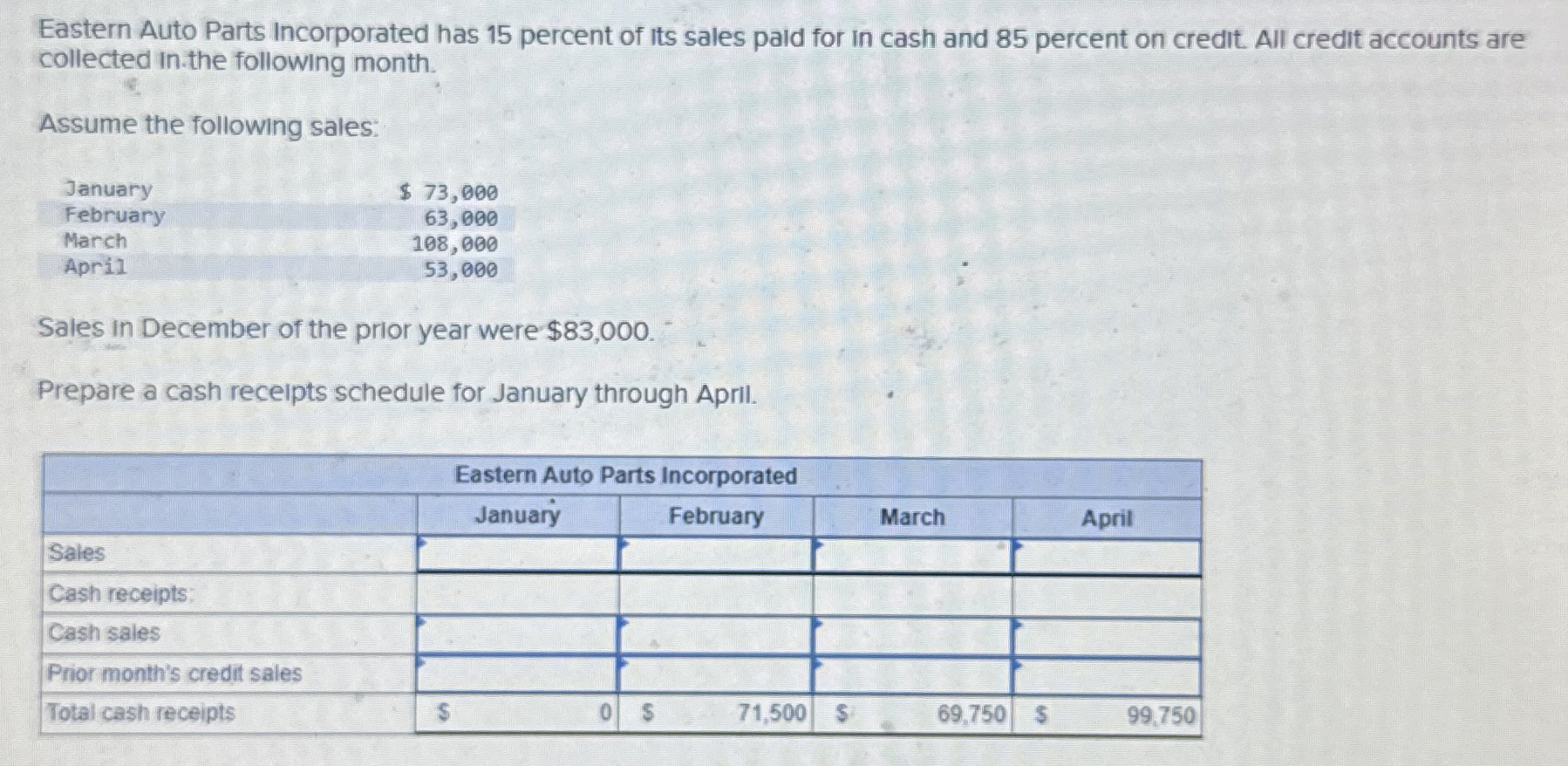 Eastern Auto Parts Incorporated has 15 percent of its sales paid for in cash and 85 percent on credit. All credit accounts are collected in the following month.

Assume the following sales:

January $ 73,000
February 63,000
March 108,000
April 53,000

Sales in December of the prior year were $83,000.

Prepare a cash receipts schedule for January through April.

| Eastern Auto Parts Incorporated | | | | |
|---|---|---|---|---|
| | January | February | March | April |
| Sales | | | | |
| Cash receipts: | | | | |
| Cash sales | | | | |
| Prior month's credit sales | | | | |
| Total cash receipts | $ 0 | $ 71,500 | $ 69,750 | $ 99,750 |